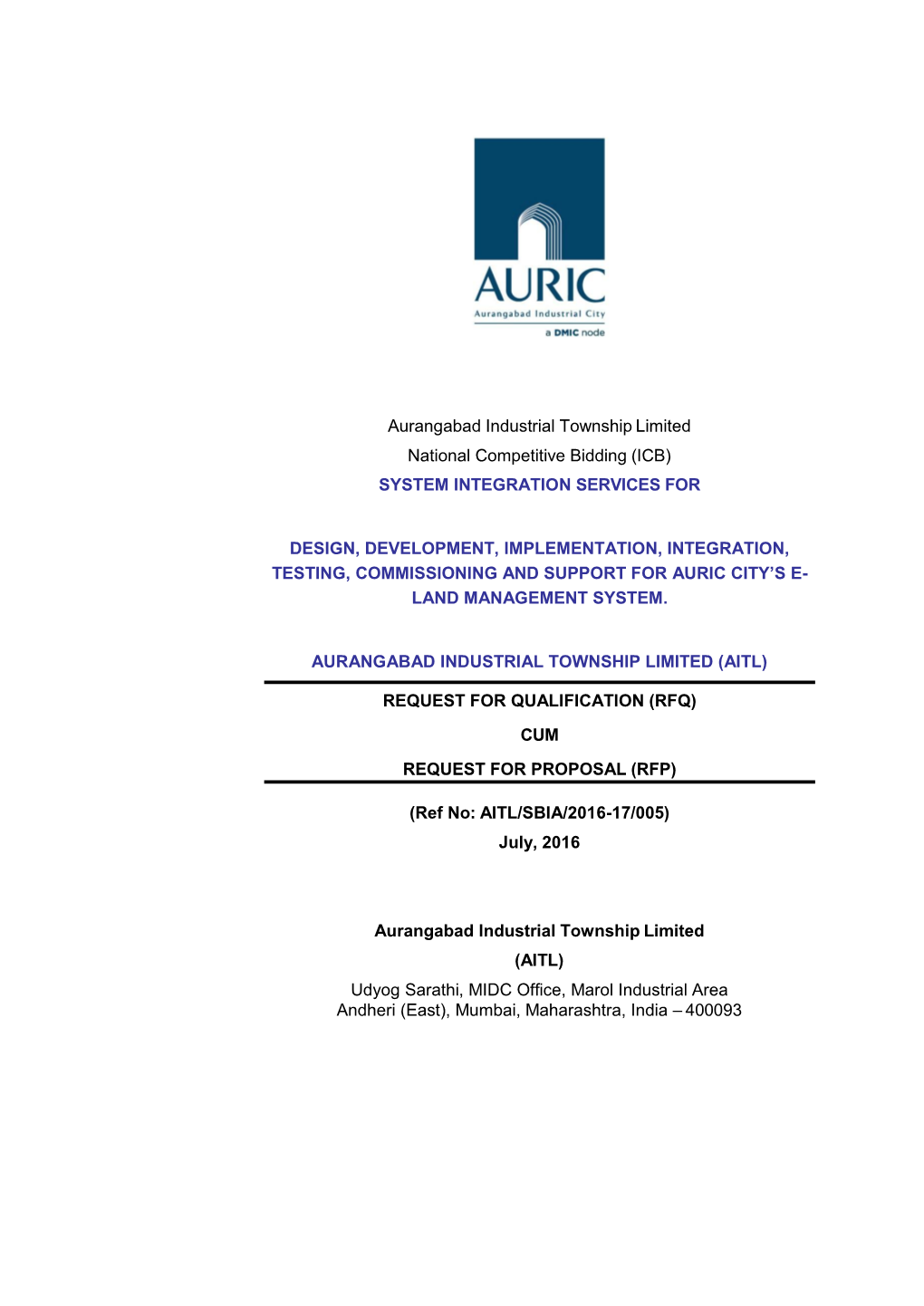 AURIC
Aurangabad Industrial City
a DMIC node

Aurangabad Industrial Township Limited
National Competitive Bidding (ICB)
SYSTEM INTEGRATION SERVICES FOR

DESIGN, DEVELOPMENT, IMPLEMENTATION, INTEGRATION, TESTING, COMMISSIONING AND SUPPORT FOR AURIC CITY'S E-LAND MANAGEMENT SYSTEM.

AURANGABAD INDUSTRIAL TOWNSHIP LIMITED (AITL)

REQUEST FOR QUALIFICATION (RFQ)
CUM
REQUEST FOR PROPOSAL (RFP)

(Ref No: AITL/SBIA/2016-17/005)
July, 2016

Aurangabad Industrial Township Limited
(AITL)
Udyog Sarathi, MIDC Office, Marol Industrial Area
Andheri (East), Mumbai, Maharashtra, India – 400093